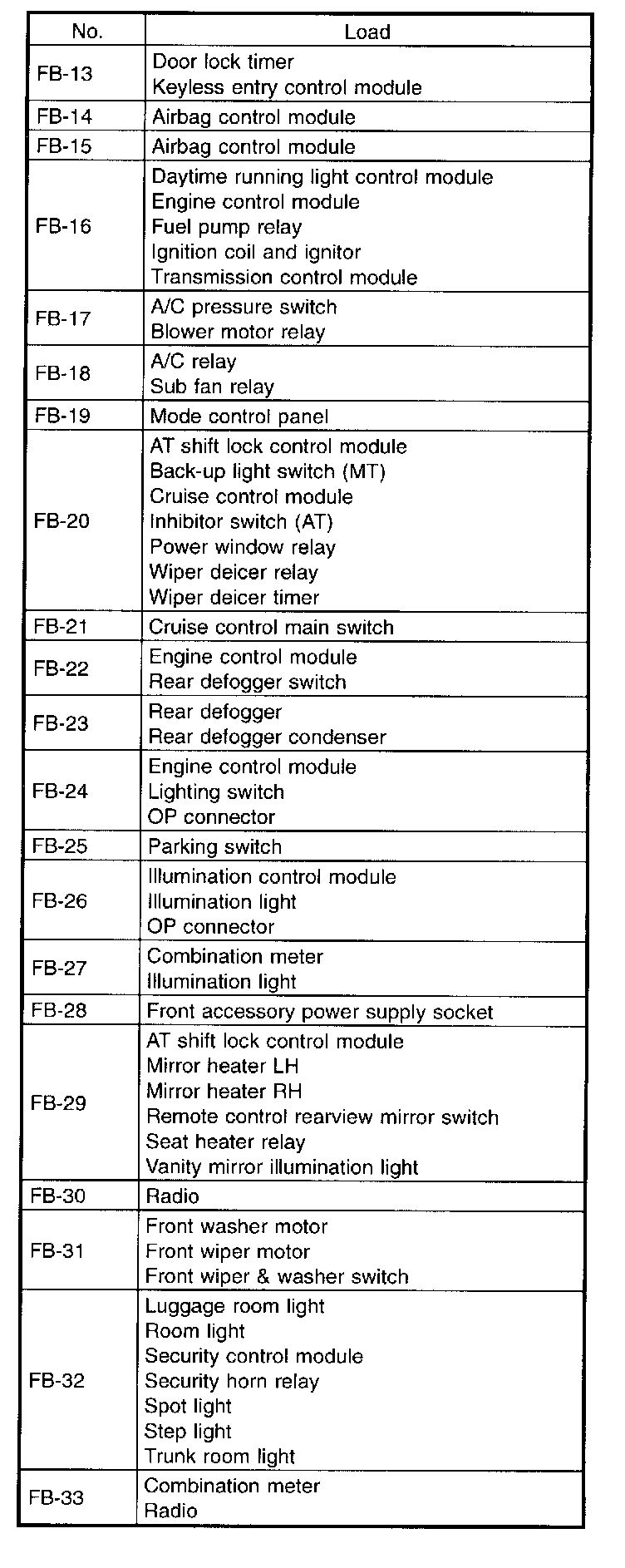 | No. | Load |
|---|---|
| FB-13 | Door lock timer<br>Keyless entry control module |
| FB-14 | Airbag control module |
| FB-15 | Airbag control module |
| FB-16 | Daytime running light control module<br>Engine control module<br>Fuel pump relay<br>Ignition coil and ignitor<br>Transmission control module |
| FB-17 | A/C pressure switch<br>Blower motor relay |
| FB-18 | A/C relay<br>Sub fan relay |
| FB-19 | Mode control panel |
| FB-20 | AT shift lock control module<br>Back-up light switch (MT)<br>Cruise control module<br>Inhibitor switch (AT)<br>Power window relay<br>Wiper deicer relay<br>Wiper deicer timer |
| FB-21 | Cruise control main switch |
| FB-22 | Engine control module<br>Rear defogger switch |
| FB-23 | Rear defogger<br>Rear defogger condenser |
| FB-24 | Engine control module<br>Lighting switch<br>OP connector |
| FB-25 | Parking switch |
| FB-26 | Illumination control module<br>Illumination light<br>OP connector |
| FB-27 | Combination meter<br>Illumination light |
| FB-28 | Front accessory power supply socket |
| FB-29 | AT shift lock control module<br>Mirror heater LH<br>Mirror heater RH<br>Remote control rearview mirror switch<br>Seat heater relay<br>Vanity mirror illumination light |
| FB-30 | Radio |
| FB-31 | Front washer motor<br>Front wiper motor<br>Front wiper & washer switch |
| FB-32 | Luggage room light<br>Room light<br>Security control module<br>Security horn relay<br>Spot light<br>Step light<br>Trunk room light |
| FB-33 | Combination meter<br>Radio |